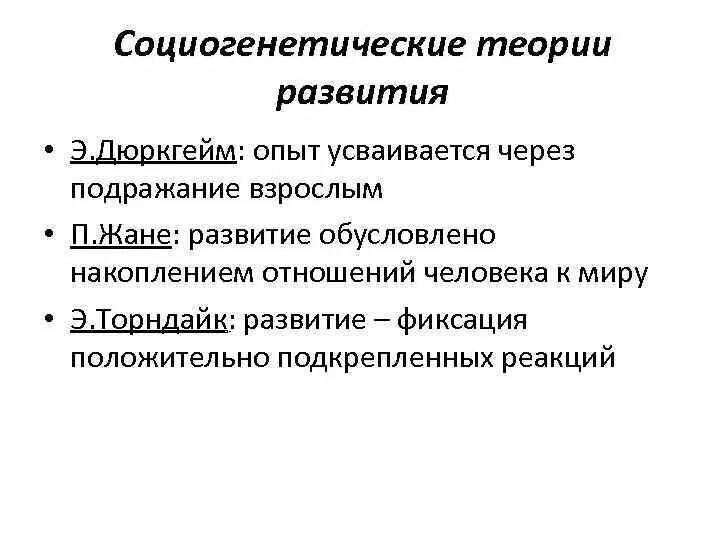 Социогенетические теории развития

• Э.Дюркгейм: опыт усваивается через подражание взрослым
• П.Жане: развитие обусловлено накоплением отношений человека к миру
• Э.Торндайк: развитие – фиксация положительно подкрепленных реакций